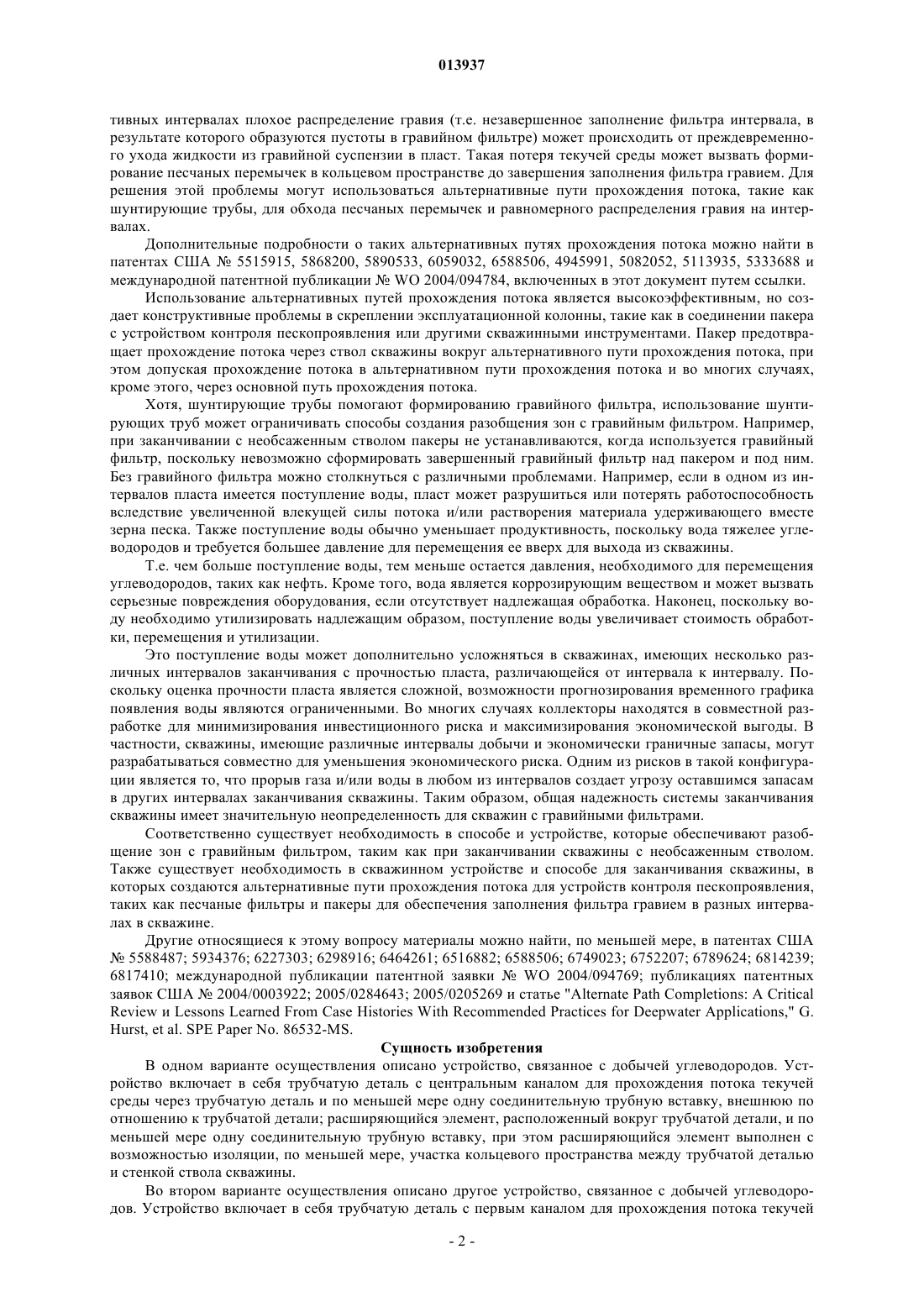 013937

тивных интервалах плохое распределение гравия (т.е. незавершенное заполнение фильтра интервала, в результате которого образуются пустоты в гравийном фильтре) может происходить от преждевременного ухода жидкости из гравийной суспензии в пласт. Такая потеря текучей среды может вызвать формирование песчаных перемычек в кольцевом пространстве до завершения заполнения фильтра гравием. Для решения этой проблемы могут использоваться альтернативные пути прохождения потока, такие как шунтирующие трубы, для обхода песчаных перемычек и равномерного распределения гравия на интервалах.

Дополнительные подробности о таких альтернативных путях прохождения потока можно найти в патентах США № 5515915, 5868200, 5890533, 6059032, 6588506, 4945991, 5082052, 5113935, 5333688 и международной патентной публикации № WO 2004/094784, включенных в этот документ путем ссылки.

Использование альтернативных путей прохождения потока является высокоэффективным, но создает конструктивные проблемы в скреплении эксплуатационной колонны, такие как в соединении пакера с устройством контроля пескопроявления или другими скважинными инструментами. Пакер предотвращает прохождение потока через ствол скважины вокруг альтернативного пути прохождения потока, при этом допуская прохождение потока в альтернативном пути прохождения потока и во многих случаях, кроме этого, через основной путь прохождения потока.

Хотя, шунтирующие трубы помогают формированию гравийного фильтра, использование шунтирующих труб может ограничивать способы создания разобщения зон с гравийным фильтром. Например, при заканчивании с необсаженным стволом пакеры не устанавливаются, когда используется гравийный фильтр, поскольку невозможно сформировать завершенный гравийный фильтр над пакером и под ним. Без гравийного фильтра можно столкнуться с различными проблемами. Например, если в одном из интервалов пласта имеется поступление воды, пласт может разрушиться или потерять работоспособность вследствие увеличенной влекущей силы потока и/или растворения материала удерживающего вместе зерна песка. Также поступление воды обычно уменьшает продуктивность, поскольку вода тяжелее углеводородов и требуется большее давление для перемещения ее вверх для выхода из скважины.

Т.е. чем больше поступление воды, тем меньше остается давления, необходимого для перемещения углеводородов, таких как нефть. Кроме того, вода является коррозирующим веществом и может вызвать серьезные повреждения оборудования, если отсутствует надлежащая обработка. Наконец, поскольку воду необходимо утилизировать надлежащим образом, поступление воды увеличивает стоимость обработки, перемещения и утилизации.

Это поступление воды может дополнительно усложняться в скважинах, имеющих несколько различных интервалов заканчивания с прочностью пласта, различающейся от интервала к интервалу. Поскольку оценка прочности пласта является сложной, возможности прогнозирования временного графика появления воды являются ограниченными. Во многих случаях коллекторы находятся в совместной разработке для минимизирования инвестиционного риска и максимизирования экономической выгоды. В частности, скважины, имеющие различные интервалы добычи и экономически граничные запасы, могут разрабатываться совместно для уменьшения экономического риска. Одним из рисков в такой конфигурации является то, что прорыв газа и/или воды в любом из интервалов создает угрозу оставшимся запасам в других интервалах заканчивания скважины. Таким образом, общая надежность системы заканчивания скважины имеет значительную неопределенность для скважин с гравийными фильтрами.

Соответственно существует необходимость в способе и устройстве, которые обеспечивают разобщение зон с гравийным фильтром, таким как при заканчивании скважины с необсаженным стволом. Также существует необходимость в скважинном устройстве и способе для заканчивания скважины, в которых создаются альтернативные пути прохождения потока для устройств контроля пескопроявления, таких как песчаные фильтры и пакеры для обеспечения заполнения фильтра гравием в разных интервалах в скважине.

Другие относящиеся к этому вопросу материалы можно найти, по меньшей мере, в патентах США № 5588487; 5934376; 6227303; 6298916; 6464261; 6516882; 6588506; 6749023; 6752207; 6789624; 6814239; 6817410; международной публикации патентной заявки № WO 2004/094769; публикациях патентных заявок США № 2004/0003922; 2005/0284643; 2005/0205269 и статье "Alternate Path Completions: A Critical Review и Lessons Learned From Case Histories With Recommended Practices for Deepwater Applications," G. Hurst, et al. SPE Paper No. 86532-MS.

Сущность изобретения

В одном варианте осуществления описано устройство, связанное с добычей углеводородов. Устройство включает в себя трубчатую деталь с центральным каналом для прохождения потока текучей среды через трубчатую деталь и по меньшей мере одну соединительную трубную вставку, внешнюю по отношению к трубчатой детали; расширяющийся элемент, расположенный вокруг трубчатой детали, и по меньшей мере одну соединительную трубную вставку, при этом расширяющийся элемент выполнен с возможностью изоляции, по меньшей мере, участка кольцевого пространства между трубчатой деталью и стенкой ствола скважины.

Во втором варианте осуществления описано другое устройство, связанное с добычей углеводородов. Устройство включает в себя трубчатую деталь с первым каналом для прохождения потока текучей

- 2 -